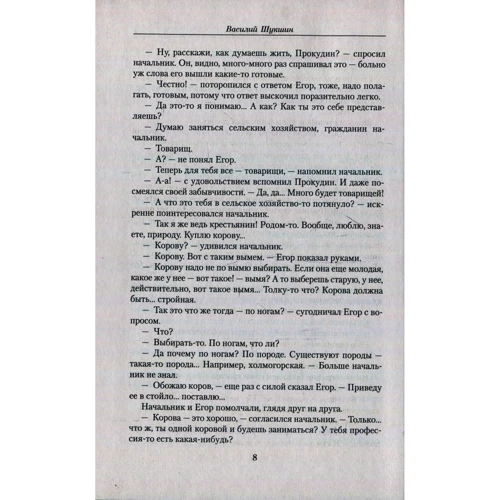 Василий Шукшин

— Ну, расскажи, как думаешь жить, Прокудин? — спросил начальник. Он, видно, много-много раз спрашивал это — больно уж слова его вышли какие-то готовые.

— Честно! — поторопился с ответом Егор, тоже, надо полагать, готовым, потому что ответ выскочил поразительно легко.

— Да это-то я понимаю... А как? Как ты это себе представляешь?

— Думаю заняться сельским хозяйством, гражданин начальник.

— Товарищ.

— А? — не понял Егор.

— Теперь для тебя все — товарищи, — напомнил начальник.

— А-а! — с удовольствием вспомнил Прокудин. И даже посмеялся своей забывчивости. — Да, да... Много будет товарищей!

— А что это тебя в сельское хозяйство-то потянуло? — искренне поинтересовался начальник.

— Так я же ведь крестьянин! Родом-то. Вообще, люблю, знаете, природу. Куплю корову...

— Корову? — удивился начальник.

— Корову. Вот с таким вымем. — Егор показал руками.

— Корову надо не по вымю выбирать. Если она еще молодая, какое же у нее — вот такое! — вымя? А то выберешь старую, у нее, действительно, вот такое вымя... Толку-то что? Корова должна быть... стройная.

— Так это что же тогда — по ногам? — сугодничал Егор с вопросом.

— Что?

— Выбирать-то. По ногам, что ли?

— Да почему по ногам? По породе. Существуют породы — такая-то порода... Например, холмогорская. — Больше начальник не знал.

— Обожаю коров, — еще раз с силой сказал Егор. — Приведу ее в стойло... поставлю...

Начальник и Егор помолчали, глядя друг на друга.

— Корова — это хорошо, — согласился начальник. — Только... что ж, ты одной коровой и будешь заниматься? У тебя профессия-то есть какая-нибудь?

8